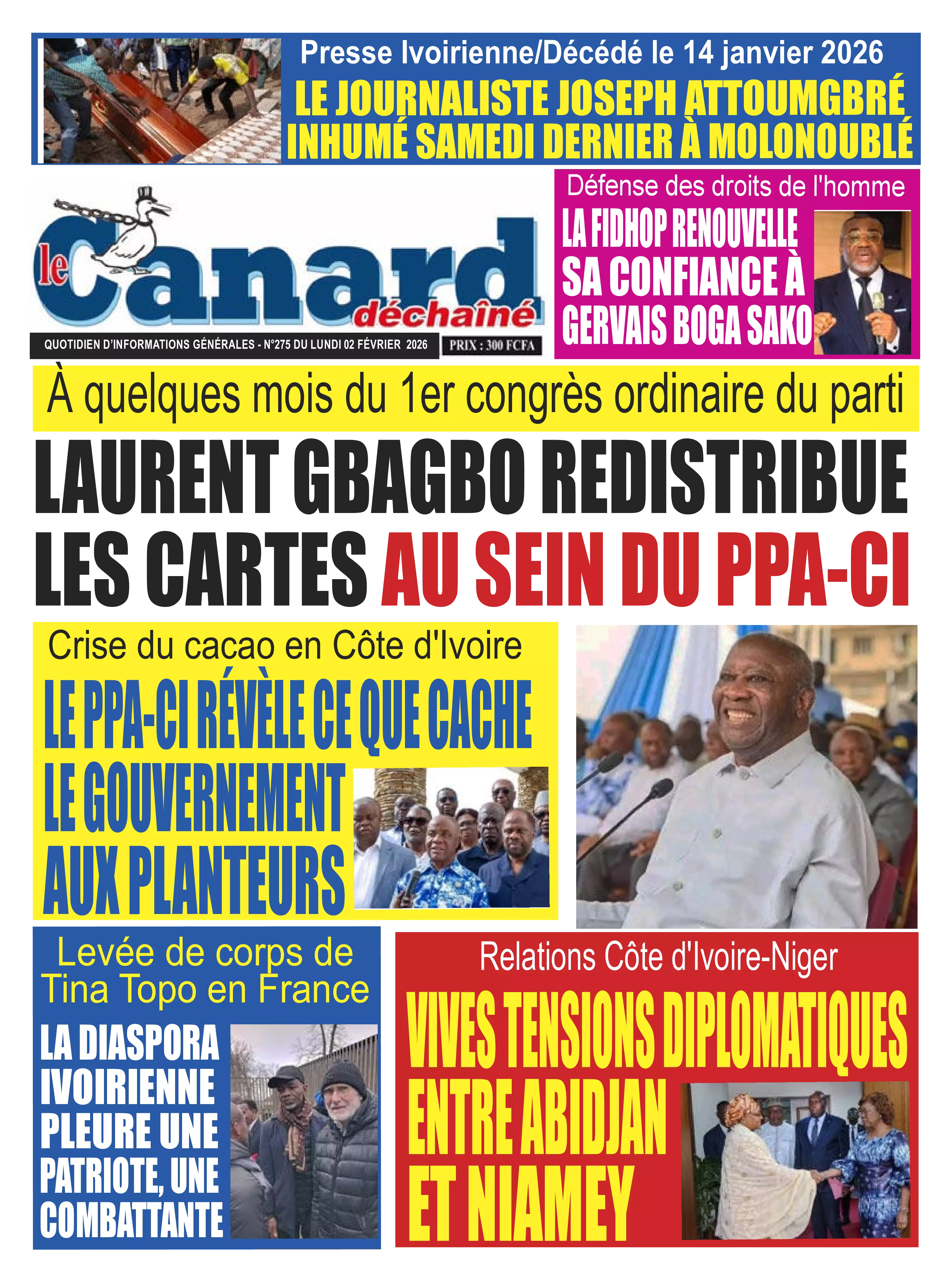 Presse Ivoirienne/Décédé le 14 janvier 2026

LE JOURNALISTE JOSEPH ATTOUMGBRÉ INHUMÉ SAMEDI DERNIER À MOLONOUBLÉ

le Canard déchaîné

QUOTIDIEN D'INFORMATIONS GÉNÉRALES - N°275 DU LUNDI 02 FÉVRIER 2026

PRIX : 300 FCFA

Défense des droits de l'homme

LA FIDHOP RENOUVELLE SA CONFIANCE À GERVAIS BOGA SAKO

À quelques mois du 1er congrès ordinaire du parti

LAURENT GBAGBO REDISTRIBUE LES CARTES AU SEIN DU PPA-CI

Crise du cacao en Côte d'Ivoire

LE PPA-CI RÉVÈLE CE QUE CACHE LE GOUVERNEMENT AUX PLANTEURS

Levée de corps de Tina Topo en France

LA DIASPORA IVOIRIENNE PLEURE UNE PATRIOTE, UNE COMBATTANTE

Relations Côte d'Ivoire-Niger

VIVES TENSIONS DIPLOMATIQUES ENTRE ABIDJAN ET NIAMEY